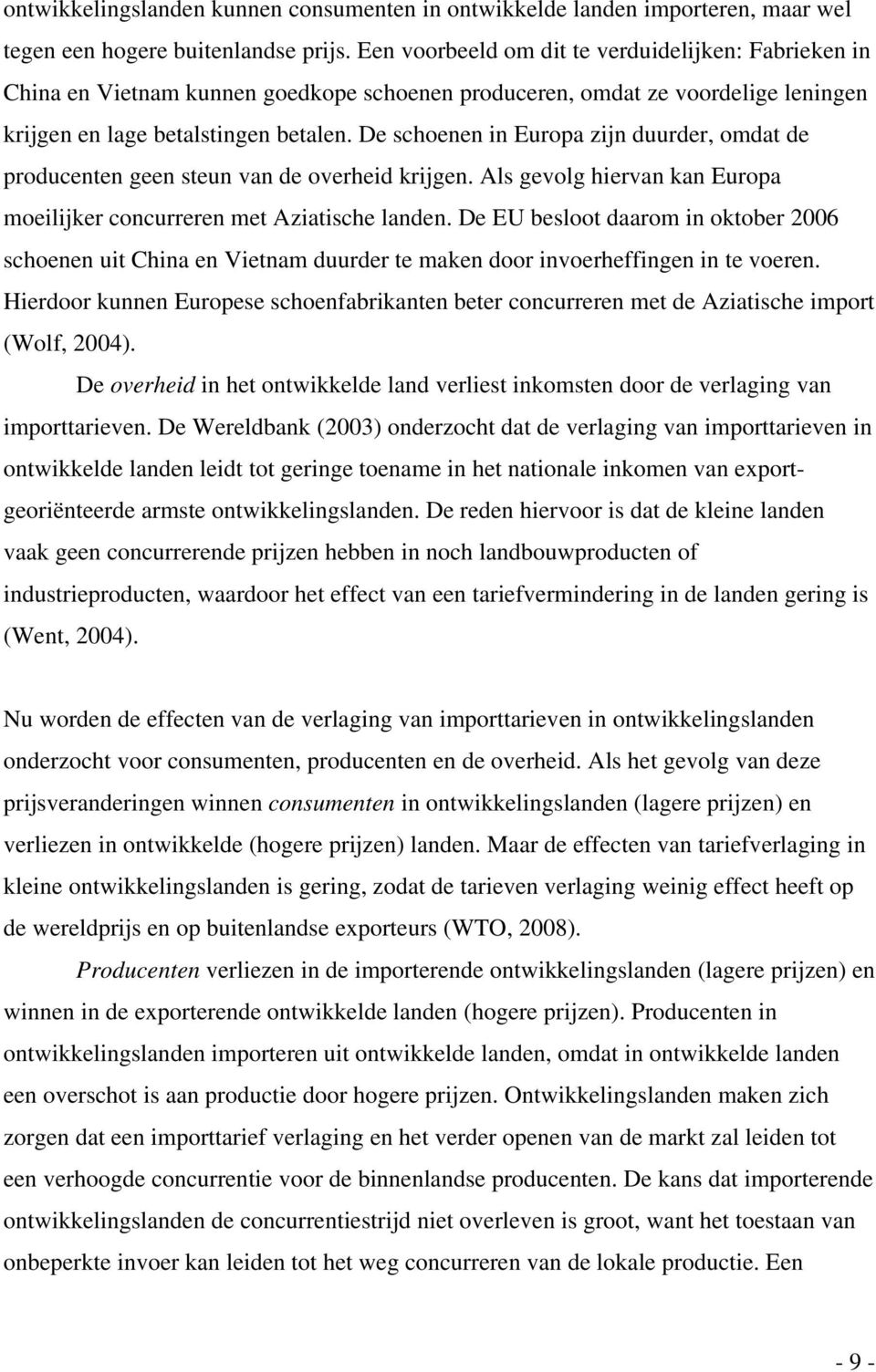 ontwikkelingslanden kunnen consumenten in ontwikkelde landen importeren, maar wel tegen een hogere buitenlandse prijs. Een voorbeeld om dit te verduidelijken: Fabrieken in China en Vietnam kunnen goedkope schoenen produceren, omdat ze voordelige leningen krijgen en lage betalstingen betalen. De schoenen in Europa zijn duurder, omdat de producenten geen steun van de overheid krijgen. Als gevolg hiervan kan Europa moeilijker concurreren met Aziatische landen. De EU besloot daarom in oktober 2006 schoenen uit China en Vietnam duurder te maken door invoerheffingen in te voeren. Hierdoor kunnen Europese schoenfabrikanten beter concurreren met de Aziatische import (Wolf, 2004).

De overheid in het ontwikkelde land verliest inkomsten door de verlaging van importtarieven. De Wereldbank (2003) onderzocht dat de verlaging van importtarieven in ontwikkelde landen leidt tot geringe toename in het nationale inkomen van exportgeoriënteerde armste ontwikkelingslanden. De reden hiervoor is dat de kleine landen vaak geen concurrerende prijzen hebben in noch landbouwproducten of industrieproducten, waardoor het effect van een tariefvermindering in de landen gering is (Went, 2004).

Nu worden de effecten van de verlaging van importtarieven in ontwikkelingslanden onderzocht voor consumenten, producenten en de overheid. Als het gevolg van deze prijsveranderingen winnen consumenten in ontwikkelingslanden (lagere prijzen) en verliezen in ontwikkelde (hogere prijzen) landen. Maar de effecten van tariefverlaging in kleine ontwikkelingslanden is gering, zodat de tarieven verlaging weinig effect heeft op de wereldprijs en op buitenlandse exporteurs (WTO, 2008).

Producenten verliezen in de importerende ontwikkelingslanden (lagere prijzen) en winnen in de exporterende ontwikkelde landen (hogere prijzen). Producenten in ontwikkelingslanden importeren uit ontwikkelde landen, omdat in ontwikkelde landen een overschot is aan productie door hogere prijzen. Ontwikkelingslanden maken zich zorgen dat een importtarief verlaging en het verder openen van de markt zal leiden tot een verhoogde concurrentie voor de binnenlandse producenten. De kans dat importerende ontwikkelingslanden de concurrentiestrijd niet overleven is groot, want het toestaan van onbeperkte invoer kan leiden tot het weg concurreren van de lokale productie. Een

- 9 -